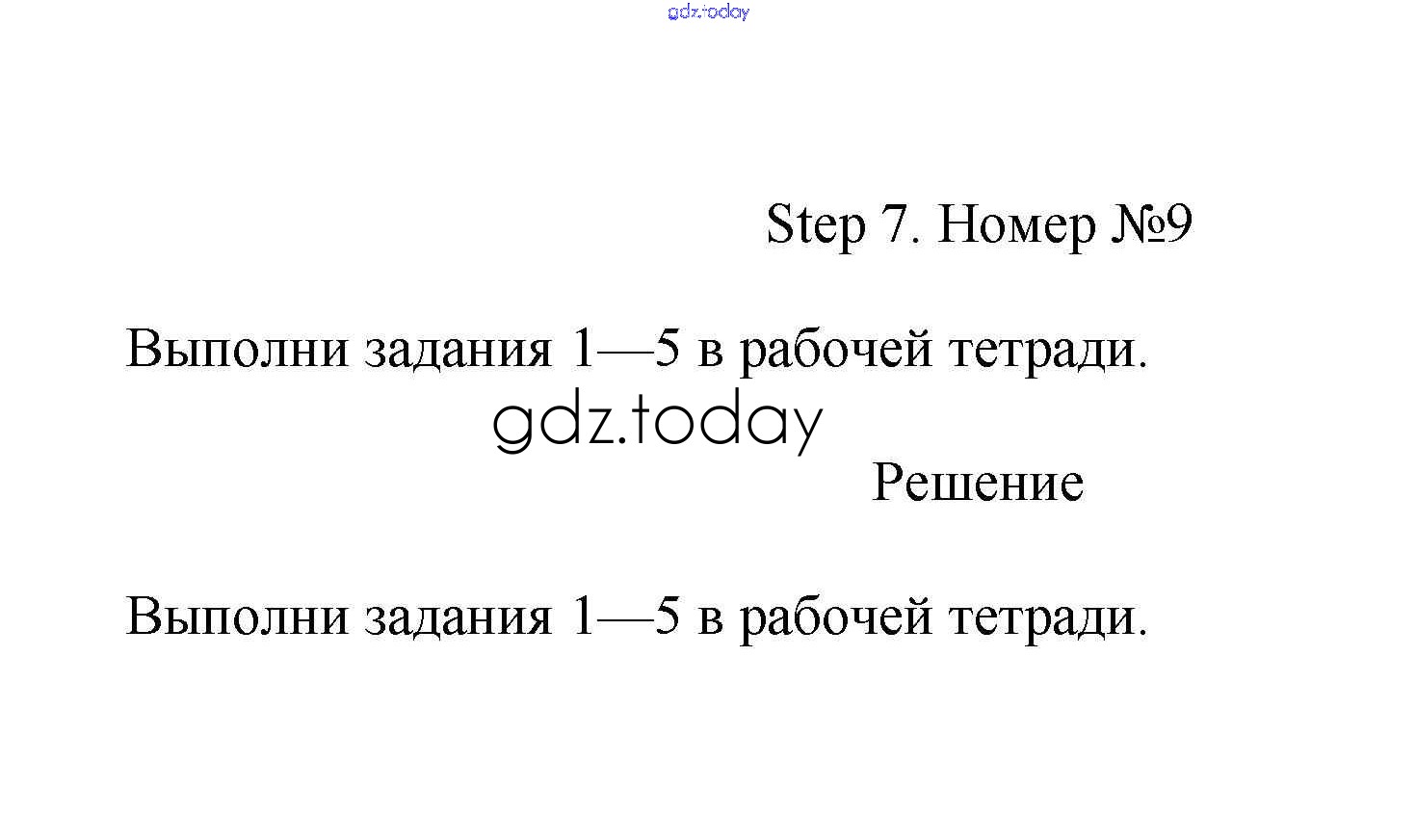 gdz.today

Step 7. Номер №9

Выполни задания 1—5 в рабочей тетради.

gdz.today

Решение

Выполни задания 1—5 в рабочей тетради.